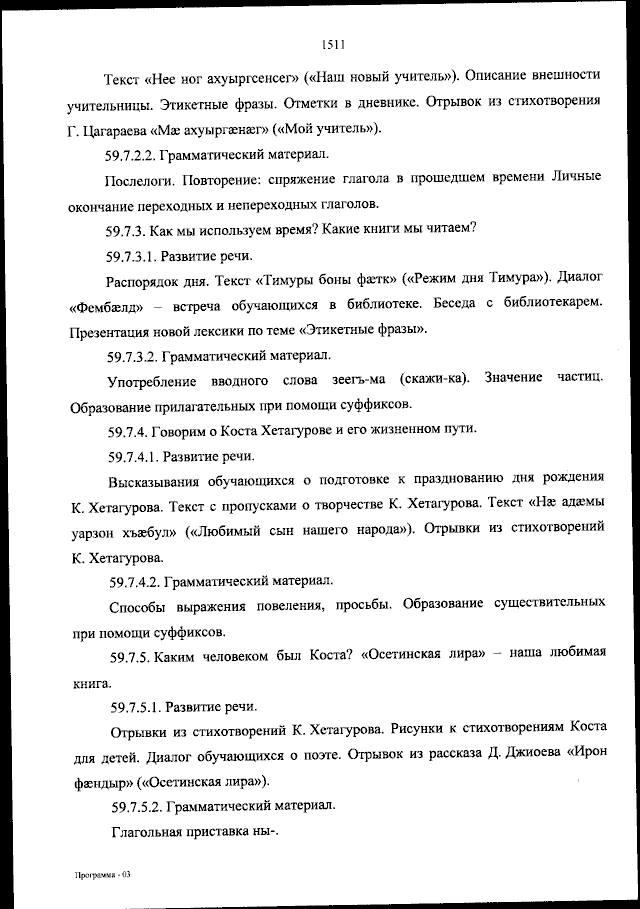 1511

Текст «Нее ног ахуыргенсег» («Наш новый учитель»). Описание внешности учительницы. Этикетные фразы. Отметки в дневнике. Отрывок из стихотворения Г. Цагараева «Мæ ахуыргæнæг» («Мой учитель»).

59.7.2.2. Грамматический материал.

Послелоги. Повторение: спряжение глагола в прошедшем времени Личные окончание переходных и непереходных глаголов.

59.7.3. Как мы используем время? Какие книги мы читаем?

59.7.3.1. Развитие речи.

Распорядок дня. Текст «Тимуры боны фæтк» («Режим дня Тимура»). Диалог «Фембæлд» – встреча обучающихся в библиотеке. Беседа с библиотекарем. Презентация новой лексики по теме «Этикетные фразы».

59.7.3.2. Грамматический материал.

Употребление вводного слова зеегъ-ма (скажи-ка). Значение частиц. Образование прилагательных при помощи суффиксов.

59.7.4. Говорим о Коста Хетагурове и его жизненном пути.

59.7.4.1. Развитие речи.

Высказывания обучающихся о подготовке к празднованию дня рождения К. Хетагурова. Текст с пропусками о творчестве К. Хетагурова. Текст «Нæ адæмы уарзон хъæбул» («Любимый сын нашего народа»). Отрывки из стихотворений К. Хетагурова.

59.7.4.2. Грамматический материал.

Способы выражения повеления, просьбы. Образование существительных при помощи суффиксов.

59.7.5. Каким человеком был Коста? «Осетинская лира» – наша любимая книга.

59.7.5.1. Развитие речи.

Отрывки из стихотворений К. Хетагурова. Рисунки к стихотворениям Коста для детей. Диалог обучающихся о поэте. Отрывок из рассказа Д. Джиоева «Ирон фæндыр» («Осетинская лира»).

59.7.5.2. Грамматический материал.

Глагольная приставка ны-.

Программа - 03